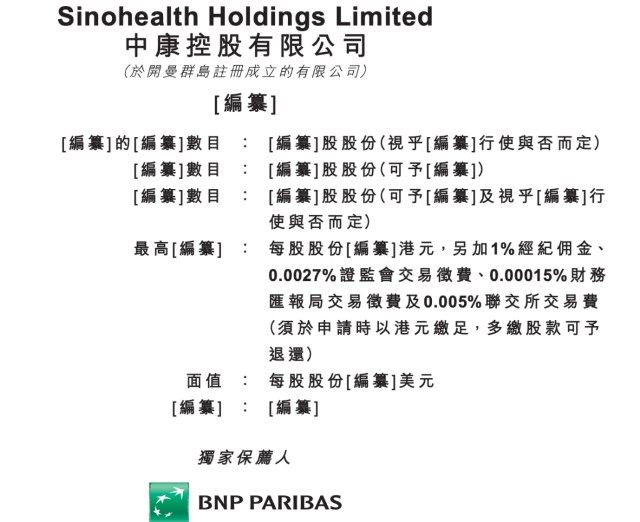 Sinohealth Holdings Limited
中康控股有限公司
(於開曼群島註冊成立的有限公司)

[編纂]

[編纂]的[編纂]數目 : [編纂]股股份(視乎[編纂]行使與否而定)
[編纂]數目 : [編纂]股股份(可予[編纂])
[編纂]數目 : [編纂]股股份(可予[編纂]及視乎[編纂]行使與否而定)
最高[編纂] : 每股股份[編纂]港元,另加1%經紀佣金、0.0027%證監會交易徵費、0.00015%財務匯報局交易徵費及0.005%聯交所交易費(須於申請時以港元繳足,多繳股款可予退還)
面值 : 每股股份[編纂]美元
[編纂] : [編纂]

獨家保薦人

BNP PARIBAS